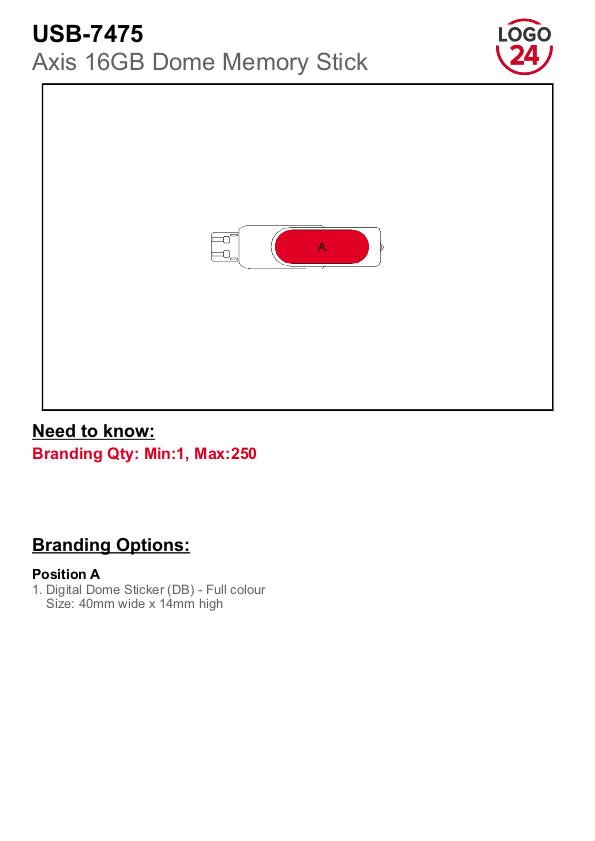 USB-7475
Axis 16GB Dome Memory Stick

LOGO
24

A

Need to know:
Branding Qty: Min:1, Max:250

Branding Options:

Position A
1. Digital Dome Sticker (DB) - Full colour
Size: 40mm wide x 14mm high